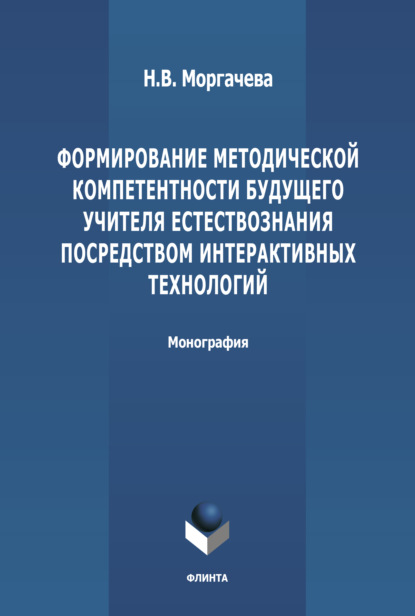 Н.В. Моргачева

ФОРМИРОВАНИЕ МЕТОДИЧЕСКОЙ КОМПЕТЕНТНОСТИ БУДУЩЕГО УЧИТЕЛЯ ЕСТЕСТВОЗНАНИЯ ПОСРЕДСТВОМ ИНТЕРАКТИВНЫХ ТЕХНОЛОГИЙ

Монография

ФЛИНТА